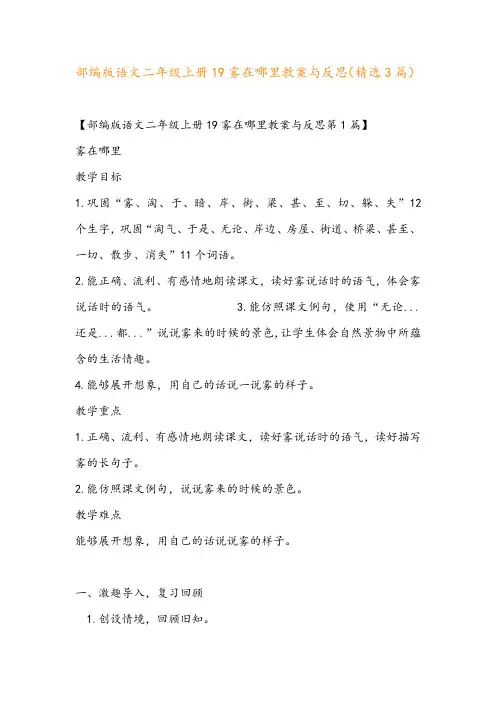 部编版语文二年级上册19雾在哪里教案与反思(精选3篇)

【部编版语文二年级上册19雾在哪里教案与反思第1篇】

雾在哪里

教学目标

1.巩固“雾、淘、于、暗、岸、街、梁、甚、至、切、躲、失”12个生字，巩固“淘气、于是、无论、岸边、房屋、街道、桥梁、甚至、一切、散步、消失”11个词语。

2.能正确、流利、有感情地朗读课文，读好雾说话时的语气，体会雾说话时的语气。 3.能仿照课文例句，使用“无论...还是...都...”说说雾来的时候的景色，让学生体会自然景物中所蕴含的生活情趣。

4.能够展开想象，用自己的话说一说雾的样子。

教学重点

1.正确、流利、有感情地朗读课文，读好雾说话时的语气，读好描写雾的长句子。

2.能仿照课文例句，说说雾来的时候的景色。

教学难点

能够展开想象，用自己的话说说雾的样子。

一、激趣导入，复习回顾

1.创设情境，回顾旧知。